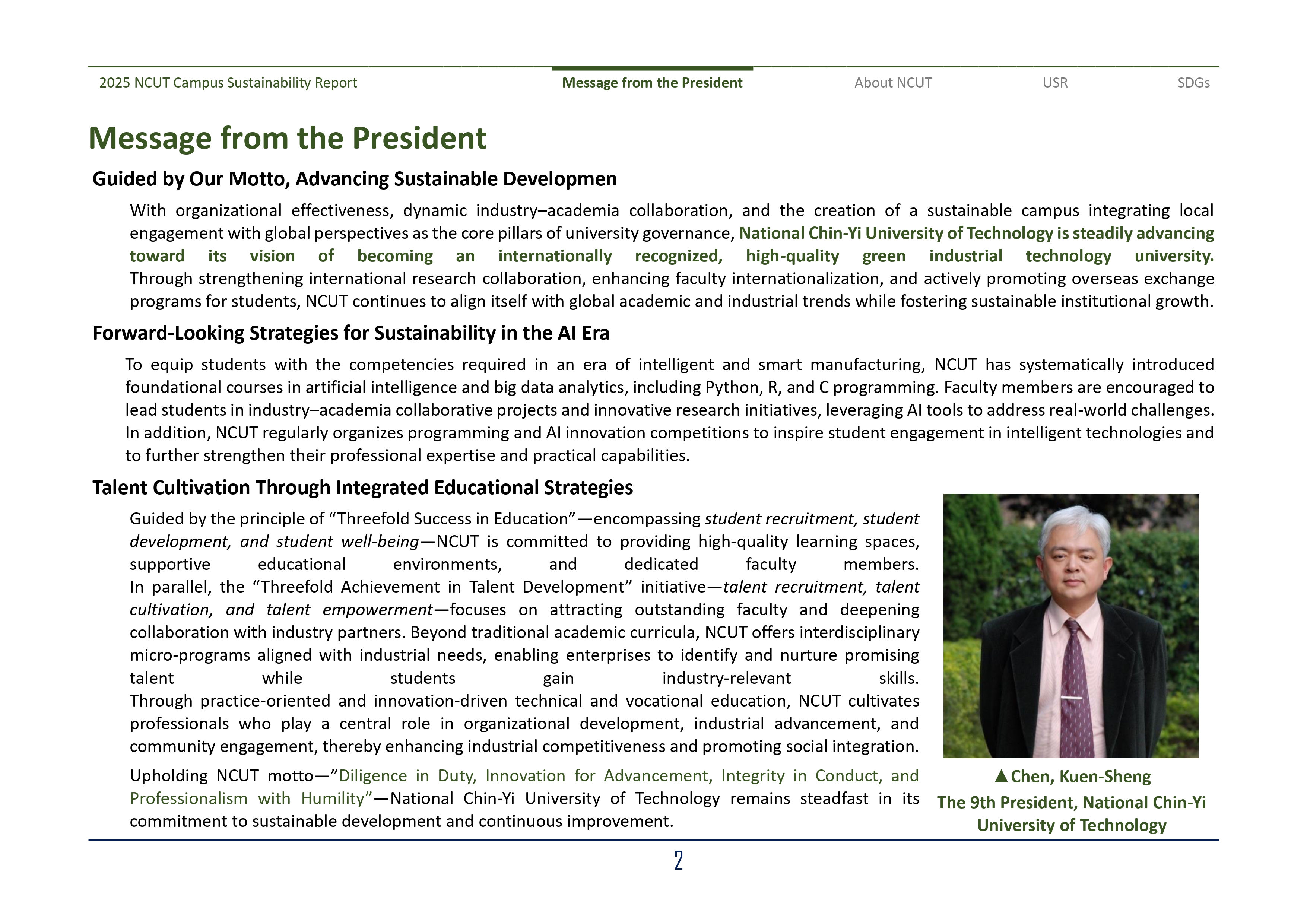 2025 NCUT Campus Sustainability Report Message from the President About NCUT USR SDGs

Message from the President

Guided by Our Motto, Advancing Sustainable Developmen

With organizational effectiveness, dynamic industry–academia collaboration, and the creation of a sustainable campus integrating local engagement with global perspectives as the core pillars of university governance, National Chin-Yi University of Technology is steadily advancing toward its vision of becoming an internationally recognized, high-quality green industrial technology university. Through strengthening international research collaboration, enhancing faculty internationalization, and actively promoting overseas exchange programs for students, NCUT continues to align itself with global academic and industrial trends while fostering sustainable institutional growth.

Forward-Looking Strategies for Sustainability in the AI Era

To equip students with the competencies required in an era of intelligent and smart manufacturing, NCUT has systematically introduced foundational courses in artificial intelligence and big data analytics, including Python, R, and C programming. Faculty members are encouraged to lead students in industry–academia collaborative projects and innovative research initiatives, leveraging AI tools to address real-world challenges. In addition, NCUT regularly organizes programming and AI innovation competitions to inspire student engagement in intelligent technologies and to further strengthen their professional expertise and practical capabilities.

Talent Cultivation Through Integrated Educational Strategies

Guided by the principle of “Threefold Success in Education”—encompassing student recruitment, student development, and student well-being—NCUT is committed to providing high-quality learning spaces, supportive educational environments, and dedicated faculty members.
In parallel, the “Threefold Achievement in Talent Development” initiative—talent recruitment, talent cultivation, and talent empowerment—focuses on attracting outstanding faculty and deepening collaboration with industry partners. Beyond traditional academic curricula, NCUT offers interdisciplinary micro-programs aligned with industrial needs, enabling enterprises to identify and nurture promising talent while students gain industry-relevant skills.
Through practice-oriented and innovation-driven technical and vocational education, NCUT cultivates professionals who play a central role in organizational development, industrial advancement, and community engagement, thereby enhancing industrial competitiveness and promoting social integration.

Upholding NCUT motto—”Diligence in Duty, Innovation for Advancement, Integrity in Conduct, and Professionalism with Humility”—National Chin-Yi University of Technology remains steadfast in its commitment to sustainable development and continuous improvement.

▲Chen, Kuen-Sheng
The 9th President, National Chin-Yi University of Technology

2